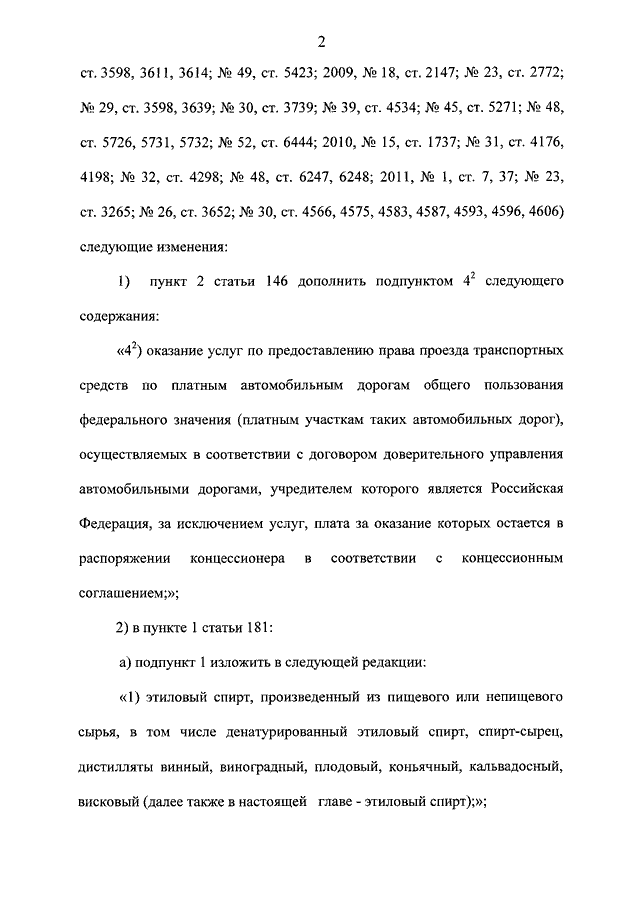 2

ст. 3598, 3611, 3614; № 49, ст. 5423; 2009, № 18, ст. 2147; № 23, ст. 2772; № 29, ст. 3598, 3639; № 30, ст. 3739; № 39, ст. 4534; № 45, ст. 5271; № 48, ст. 5726, 5731, 5732; № 52, ст. 6444; 2010, № 15, ст. 1737; № 31, ст. 4176, 4198; № 32, ст. 4298; № 48, ст. 6247, 6248; 2011, № 1, ст. 7, 37; № 23, ст. 3265; № 26, ст. 3652; № 30, ст. 4566, 4575, 4583, 4587, 4593, 4596, 4606) следующие изменения:

1) пункт 2 статьи 146 дополнить подпунктом $4^2$ следующего содержания:

«$4^2$) оказание услуг по предоставлению права проезда транспортных средств по платным автомобильным дорогам общего пользования федерального значения (платным участкам таких автомобильных дорог), осуществляемых в соответствии с договором доверительного управления автомобильными дорогами, учредителем которого является Российская Федерация, за исключением услуг, плата за оказание которых остается в распоряжении концессионера в соответствии с концессионным соглашением;»;

2) в пункте 1 статьи 181:

а) подпункт 1 изложить в следующей редакции:

«1) этиловый спирт, произведенный из пищевого или непищевого сырья, в том числе денатурированный этиловый спирт, спирт-сырец, дистилляты винный, виноградный, плодовый, коньячный, кальвадосный, висковый (далее также в настоящей главе - этиловый спирт);»;